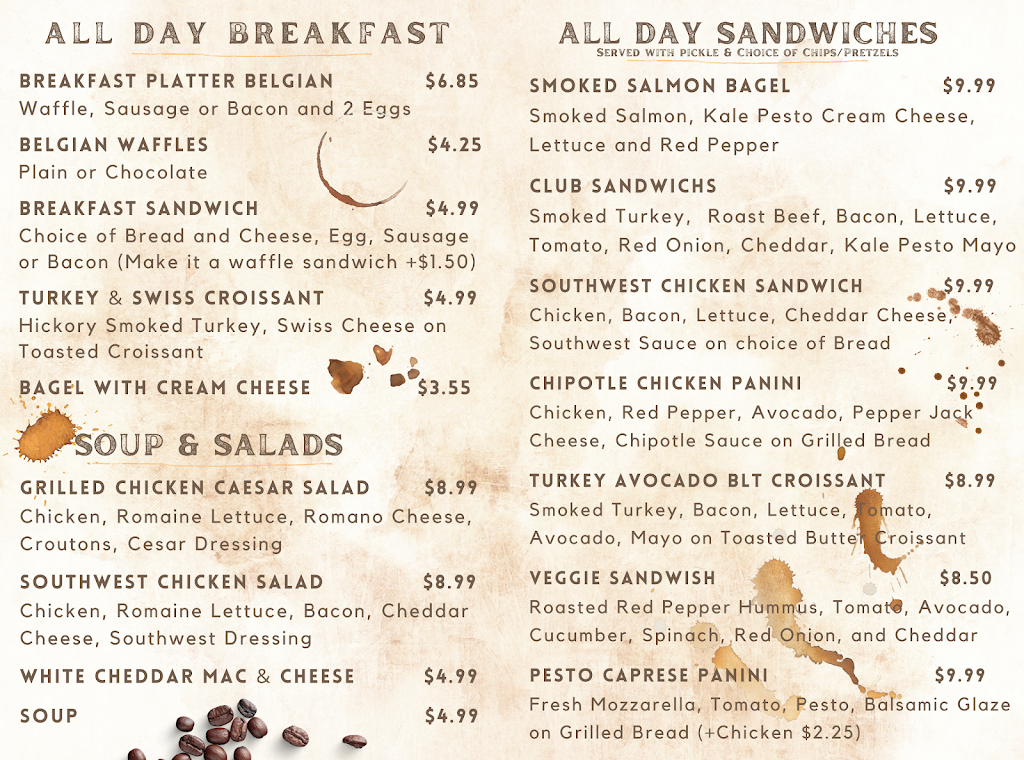 ALL DAY BREAKFAST

BREAKFAST PLATTER BELGIAN $6.85
Waffle, Sausage or Bacon and 2 Eggs

BELGIAN WAFFLES $4.25
Plain or Chocolate

BREAKFAST SANDWICH $4.99
Choice of Bread and Cheese, Egg, Sausage or Bacon (Make it a waffle sandwich +$1.50)

TURKEY & SWISS CROISSANT $4.99
Hickory Smoked Turkey, Swiss Cheese on Toasted Croissant

BAGEL WITH CREAM CHEESE $3.55

SOUP & SALADS

GRILLED CHICKEN CAESAR SALAD $8.99
Chicken, Romaine Lettuce, Romano Cheese, Croutons, Cesar Dressing

SOUTHWEST CHICKEN SALAD $8.99
Chicken, Romaine Lettuce, Bacon, Cheddar Cheese, Southwest Dressing

WHITE CHEDDAR MAC & CHEESE $4.99

SOUP $4.99

ALL DAY SANDWICHES
SERVED WITH PICKLE & CHOICE OF CHIPS/PRETZELS

SMOKED SALMON BAGEL $9.99
Smoked Salmon, Kale Pesto Cream Cheese, Lettuce and Red Pepper

CLUB SANDWICHS $9.99
Smoked Turkey, Roast Beef, Bacon, Lettuce, Tomato, Red Onion, Cheddar, Kale Pesto Mayo

SOUTHWEST CHICKEN SANDWICH $9.99
Chicken, Bacon, Lettuce, Cheddar Cheese, Southwest Sauce on choice of Bread

CHIPOTLE CHICKEN PANINI $9.99
Chicken, Red Pepper, Avocado, Pepper Jack Cheese, Chipotle Sauce on Grilled Bread

TURKEY AVOCADO BLT CROISSANT $8.99
Smoked Turkey, Bacon, Lettuce, Tomato, Avocado, Mayo on Toasted Butter Croissant

VEGGIE SANDWISH $8.50
Roasted Red Pepper Hummus, Tomato, Avocado, Cucumber, Spinach, Red Onion, and Cheddar

PESTO CAPRESE PANINI $9.99
Fresh Mozzarella, Tomato, Pesto, Balsamic Glaze on Grilled Bread (+Chicken $2.25)